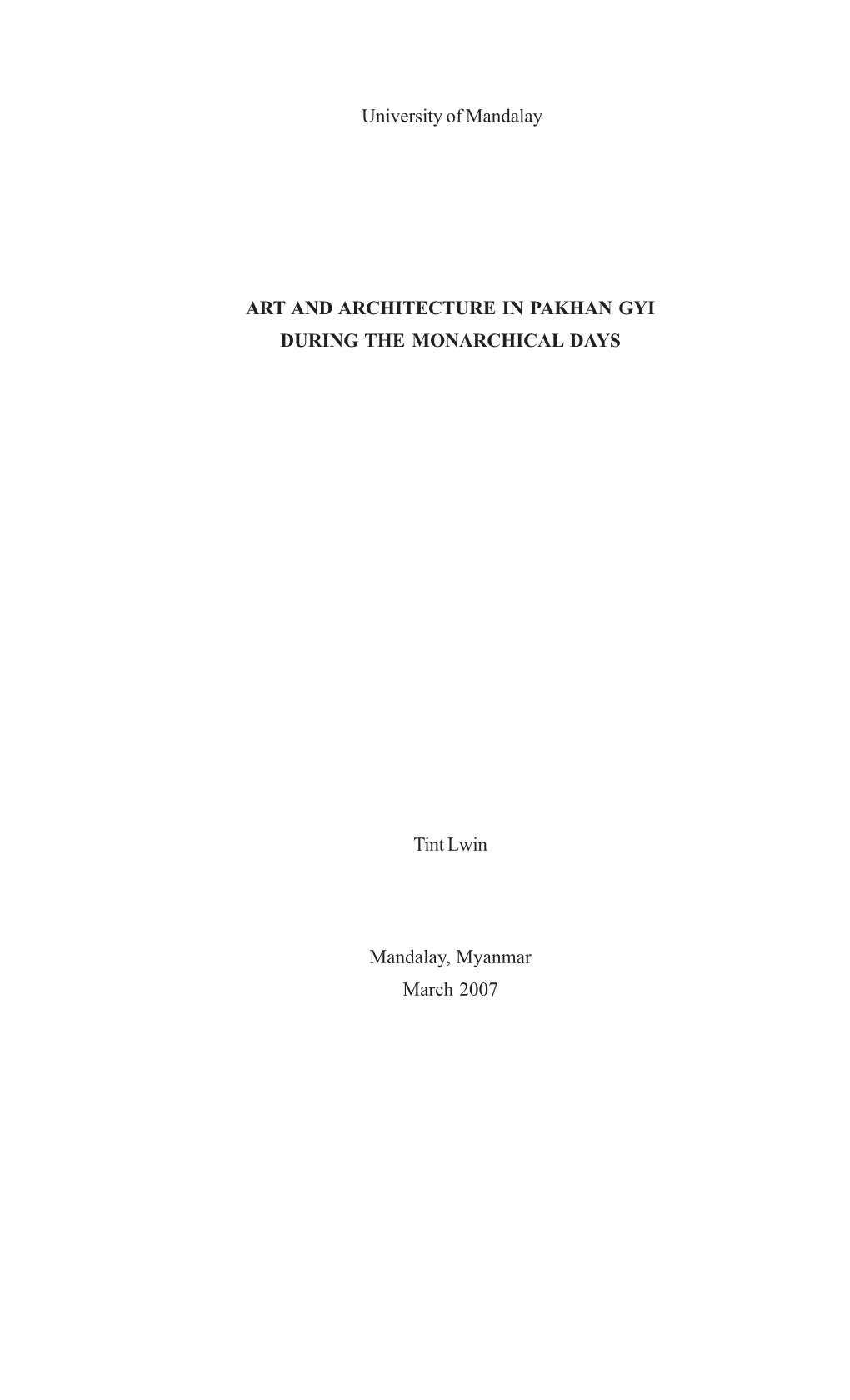 University of Mandalay

ART AND ARCHITECTURE IN PAKHAN GYI
DURING THE MONARCHICAL DAYS

Tint Lwin

Mandalay, Myanmar
March 2007